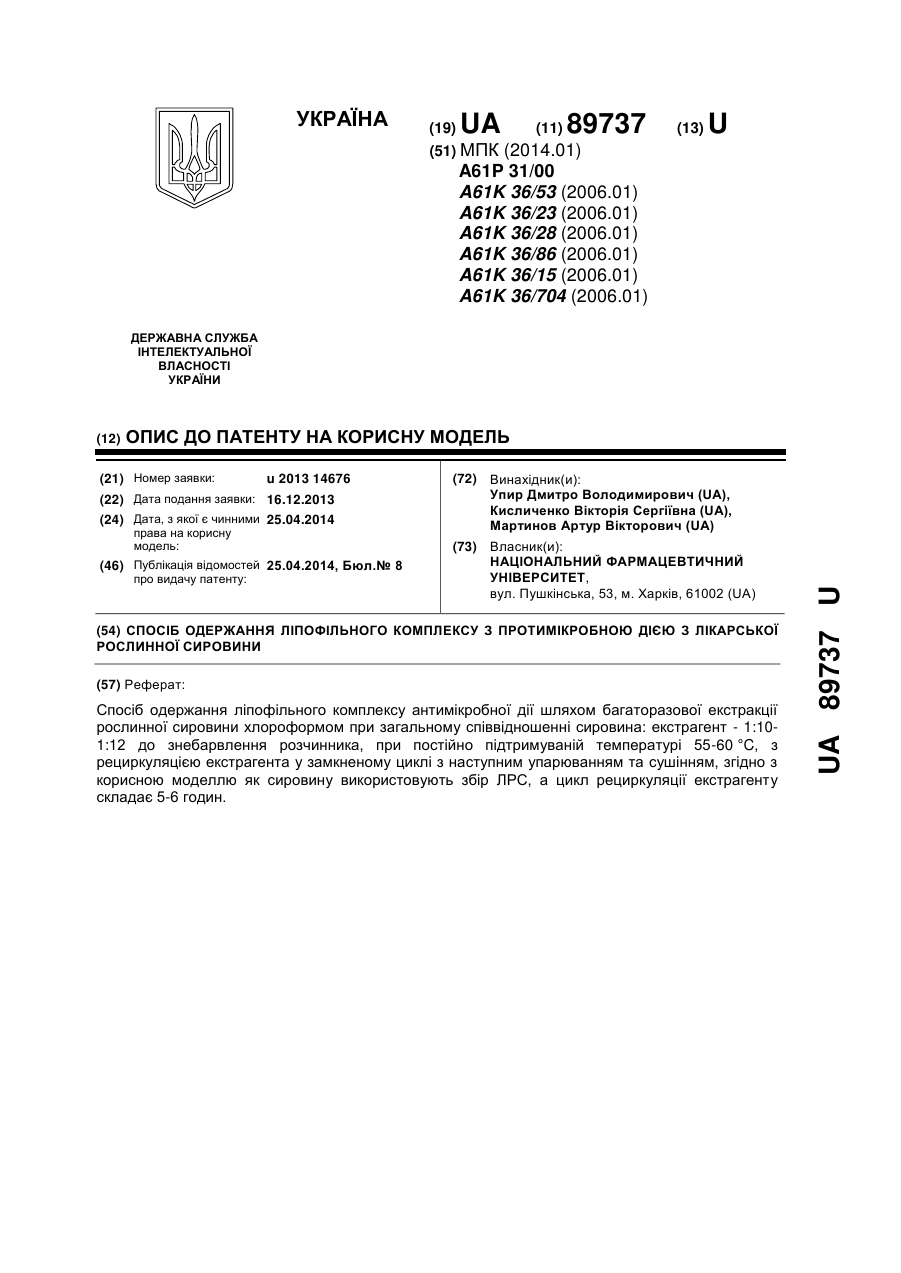 УКРАЇНА

(19) UA (11) 89737 (13) U

(51) МПК (2014.01)
A61P 31/00
A61K 36/53 (2006.01)
A61K 36/23 (2006.01)
A61K 36/28 (2006.01)
A61K 36/86 (2006.01)
A61K 36/15 (2006.01)
A61K 36/704 (2006.01)

ДЕРЖАВНА СЛУЖБА ІНТЕЛЕКТУАЛЬНОЇ ВЛАСНОСТІ УКРАЇНИ

(12) ОПИС ДО ПАТЕНТУ НА КОРИСНУ МОДЕЛЬ

(21) Номер заявки: u 2013 14676
(22) Дата подання заявки: 16.12.2013
(24) Дата, з якої є чинними права на корисну модель: 25.04.2014
(46) Публікація відомостей про видачу патенту: 25.04.2014, Бюл.№ 8

(72) Винахідник(и):
Упир Дмитро Володимирович (UA),
Кисличенко Вікторія Сергіївна (UA),
Мартинов Артур Вікторович (UA)

(73) Власник(и):
НАЦІОНАЛЬНИЙ ФАРМАЦЕВТИЧНИЙ УНІВЕРСИТЕТ,
вул. Пушкінська, 53, м. Харків, 61002 (UA)

(54) СПОСІБ ОДЕРЖАННЯ ЛІПОФІЛЬНОГО КОМПЛЕКСУ З ПРОТИМІКРОБНОЮ ДІЄЮ З ЛІКАРСЬКОЇ РОСЛИННОЇ СИРОВИНИ

(57) Реферат:

Спосіб одержання ліпофільного комплексу антимікробної дії шляхом багаторазової екстракції рослинної сировини хлороформом при загальному співвідношенні сировина: екстрагент - 1:10-1:12 до знебарвлення розчинника, при постійно підтримуваній температурі 55-60 °С, з рециркуляцією екстрагента у замкненому циклі з наступним упарюванням та сушінням, згідно з корисною моделлю як сировину використовують збір ЛРС, а цикл рециркуляції екстрагенту складає 5-6 годин.

UA 89737 U